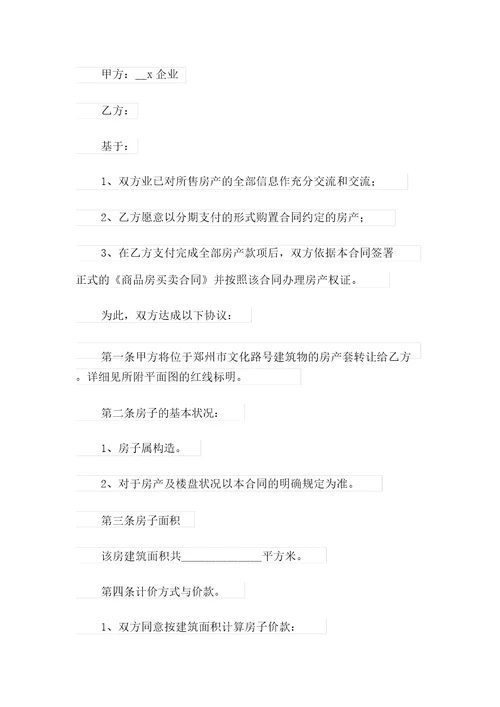 甲方：__x 企业

乙方：

基于：

1、双方业已对所售房产的全部信息作充分交流和交流；

2、乙方愿意以分期支付的形式购置合同约定的房产；

3、在乙方支付完成全部房产款项后，双方依据本合同签署正式的《商品房买卖合同》并按照该合同办理房产权证。

为此，双方达成以下协议：

第一条甲方将位于郑州市文化路号建筑物的房产套转让给乙方。详细见所附平面图的红线标明。

第二条房子的基本状况：

1、房子属构造。

2、对于房产及楼盘状况以本合同的明确规定为准。

第三条房子面积

该房建筑面积共______________平方米。

第四条计价方式与价款。

1、双方同意按建筑面积计算房子价款：